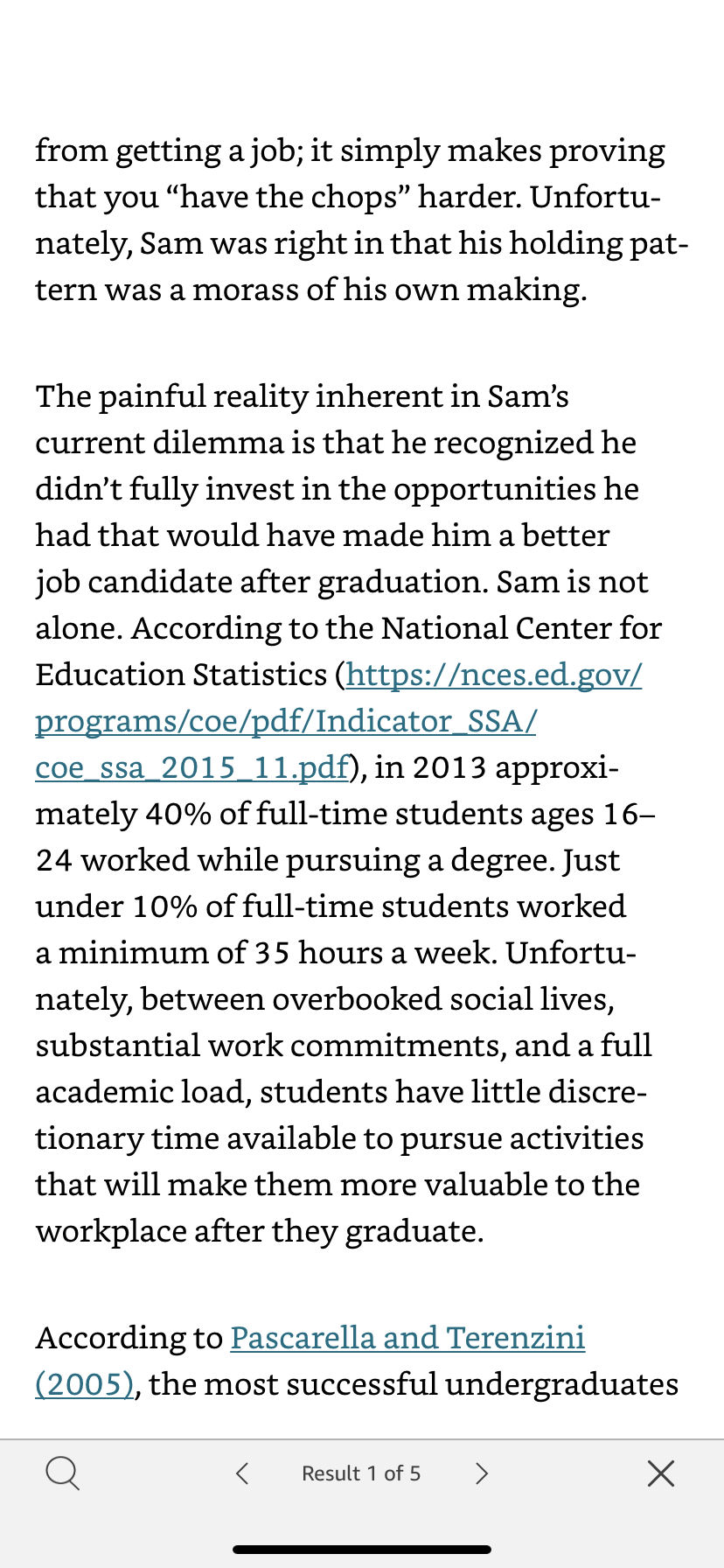 from getting a job; it simply makes proving that you “have the chops” harder. Unfortunately, Sam was right in that his holding pattern was a morass of his own making.

The painful reality inherent in Sam’s current dilemma is that he recognized he didn’t fully invest in the opportunities he had that would have made him a better job candidate after graduation. Sam is not alone. According to the National Center for Education Statistics (https://nces.ed.gov/programs/coe/pdf/Indicator_SSA/coe_ssa_2015_11.pdf), in 2013 approximately 40% of full-time students ages 16–24 worked while pursuing a degree. Just under 10% of full-time students worked a minimum of 35 hours a week. Unfortunately, between overbooked social lives, substantial work commitments, and a full academic load, students have little discretionary time available to pursue activities that will make them more valuable to the workplace after they graduate.

According to Pascarella and Terenzini (2005), the most successful undergraduates

Result 1 of 5